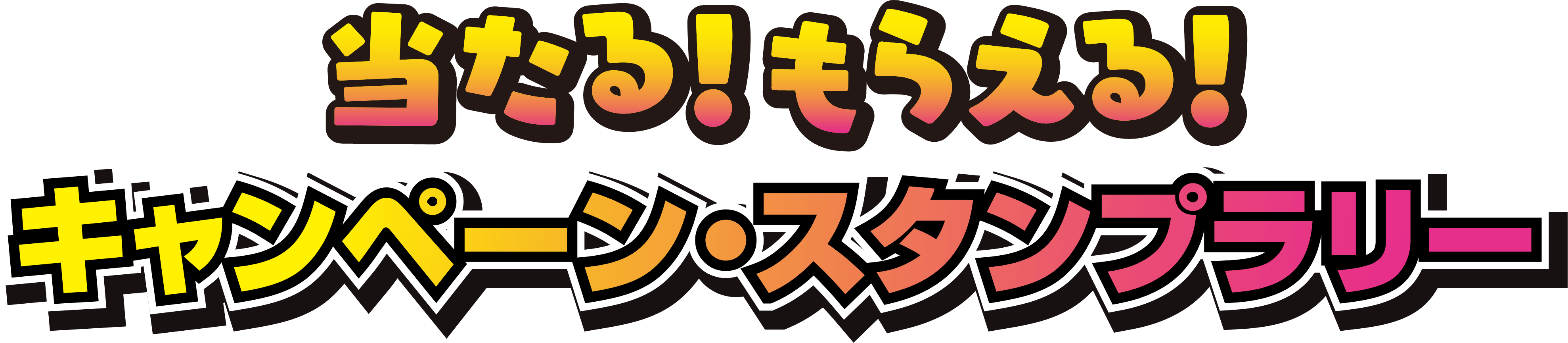 当たる！もらえる！
キャンペーン・スタンプラリー